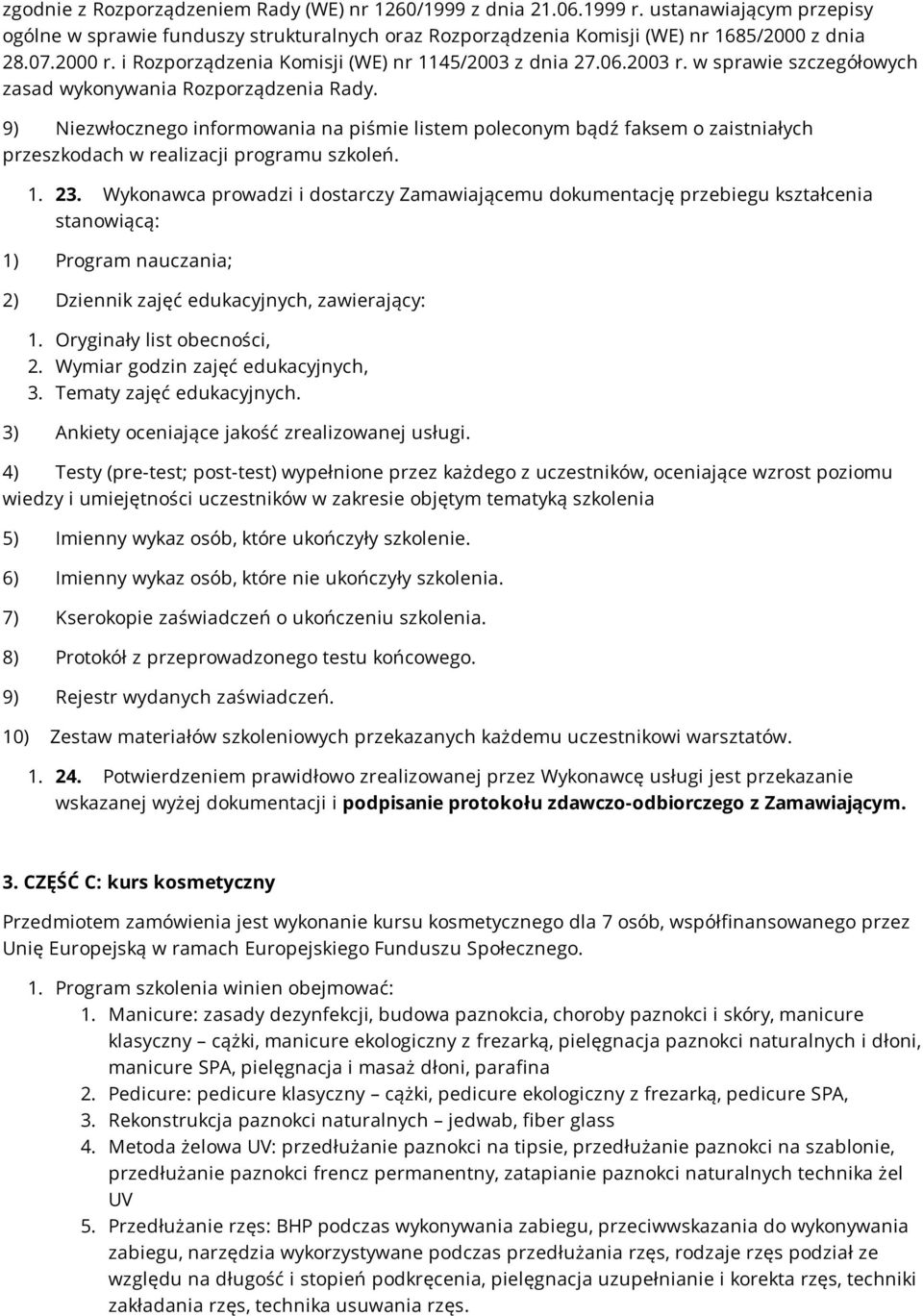 zgodnie z Rozporządzeniem Rady (WE) nr 1260/1999 z dnia 21.06.1999 r. ustanawiającym przepisy ogólne w sprawie funduszy strukturalnych oraz Rozporządzenia Komisji (WE) nr 1685/2000 z dnia 28.07.2000 r. i Rozporządzenia Komisji (WE) nr 1145/2003 z dnia 27.06.2003 r. w sprawie szczegółowych zasad wykonywania Rozporządzenia Rady.

9) Niezwłocznego informowania na piśmie listem poleconym bądź faksem o zaistniałych przeszkodach w realizacji programu szkoleń.

1. 23. Wykonawca prowadzi i dostarczy Zamawiającemu dokumentację przebiegu kształcenia stanowiącą:

1) Program nauczania;

2) Dziennik zajęć edukacyjnych, zawierający:

1. Oryginały list obecności,
2. Wymiar godzin zajęć edukacyjnych,
3. Tematy zajęć edukacyjnych.

3) Ankiety oceniające jakość zrealizowanej usługi.

4) Testy (pre-test; post-test) wypełnione przez każdego z uczestników, oceniające wzrost poziomu wiedzy i umiejętności uczestników w zakresie objętym tematyką szkolenia

5) Imienny wykaz osób, które ukończyły szkolenie.

6) Imienny wykaz osób, które nie ukończyły szkolenia.

7) Kserokopie zaświadczeń o ukończeniu szkolenia.

8) Protokół z przeprowadzonego testu końcowego.

9) Rejestr wydanych zaświadczeń.

10) Zestaw materiałów szkoleniowych przekazanych każdemu uczestnikowi warsztatów.

1. 24. Potwierdzeniem prawidłowo zrealizowanej przez Wykonawcę usługi jest przekazanie wskazanej wyżej dokumentacji i podpisanie protokołu zdawczo-odbiorczego z Zamawiającym.

3. CZĘŚĆ C: kurs kosmetyczny

Przedmiotem zamówienia jest wykonanie kursu kosmetycznego dla 7 osób, współfinansowanego przez Unię Europejską w ramach Europejskiego Funduszu Społecznego.

1. Program szkolenia winien obejmować:
1. Manicure: zasady dezynfekcji, budowa paznokcia, choroby paznokci i skóry, manicure klasyczny – cążki, manicure ekologiczny z frezarką, pielęgnacja paznokci naturalnych i dłoni, manicure SPA, pielęgnacja i masaż dłoni, parafina
2. Pedicure: pedicure klasyczny – cążki, pedicure ekologiczny z frezarką, pedicure SPA,
3. Rekonstrukcja paznokci naturalnych – jedwab, fiber glass
4. Metoda żelowa UV: przedłużanie paznokci na tipsie, przedłużanie paznokci na szablonie, przedłużanie paznokci frencz permanentny, zatapianie paznokci naturalnych technika żel UV
5. Przedłużanie rzęs: BHP podczas wykonywania zabiegu, przeciwwskazania do wykonywania zabiegu, narzędzia wykorzystywane podczas przedłużania rzęs, rodzaje rzęs podział ze względu na długość i stopień podkręcenia, pielęgnacja uzupełnianie i korekta rzęs, techniki zakładania rzęs, technika usuwania rzęs.